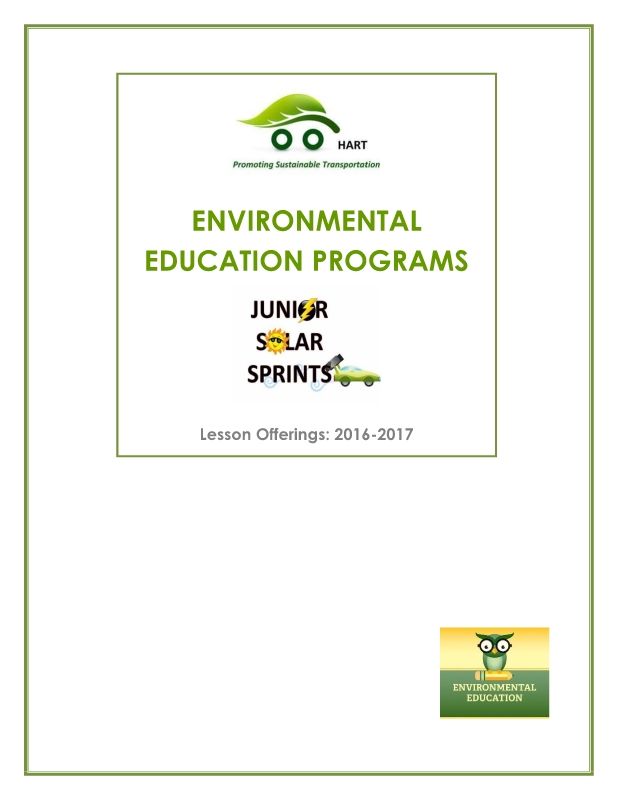 HART
Promoting Sustainable Transportation

ENVIRONMENTAL EDUCATION PROGRAMS

JUNIOR
SOLAR
SPRINTS

Lesson Offerings: 2016-2017

ENVIRONMENTAL EDUCATION